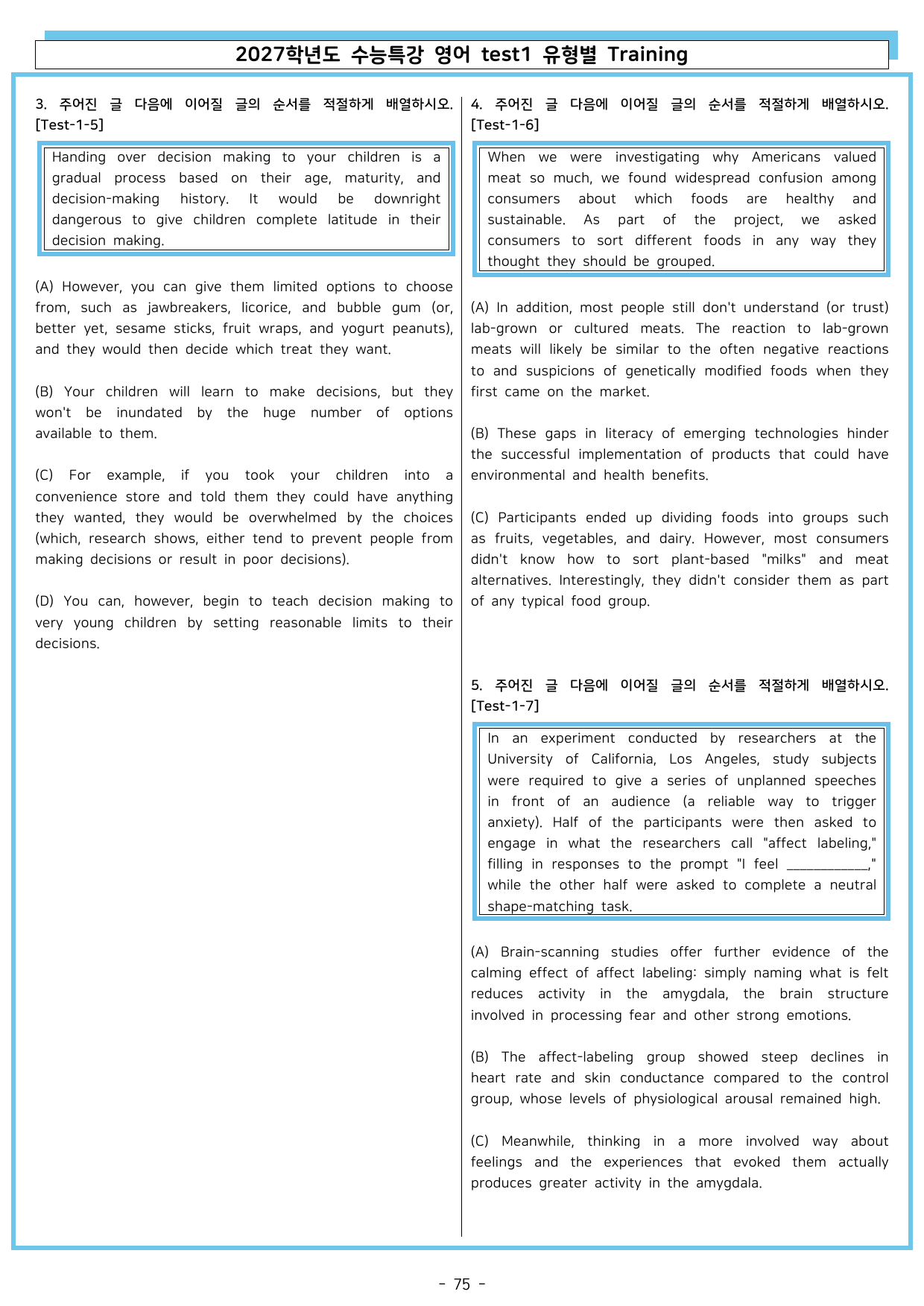 2027학년도 수능특강 영어 test1 유형별 Training

3. 주어진 글 다음에 이어질 글의 순서를 적절하게 배열하시오. [Test-1-5]

Handing over decision making to your children is a gradual process based on their age, maturity, and decision-making history. It would be downright dangerous to give children complete latitude in their decision making.

(A) However, you can give them limited options to choose from, such as jawbreakers, licorice, and bubble gum (or, better yet, sesame sticks, fruit wraps, and yogurt peanuts), and they would then decide which treat they want.

(B) Your children will learn to make decisions, but they won't be inundated by the huge number of options available to them.

(C) For example, if you took your children into a convenience store and told them they could have anything they wanted, they would be overwhelmed by the choices (which, research shows, either tend to prevent people from making decisions or result in poor decisions).

(D) You can, however, begin to teach decision making to very young children by setting reasonable limits to their decisions.

4. 주어진 글 다음에 이어질 글의 순서를 적절하게 배열하시오. [Test-1-6]

When we were investigating why Americans valued meat so much, we found widespread confusion among consumers about which foods are healthy and sustainable. As part of the project, we asked consumers to sort different foods in any way they thought they should be grouped.

(A) In addition, most people still don't understand (or trust) lab-grown or cultured meats. The reaction to lab-grown meats will likely be similar to the often negative reactions to and suspicions of genetically modified foods when they first came on the market.

(B) These gaps in literacy of emerging technologies hinder the successful implementation of products that could have environmental and health benefits.

(C) Participants ended up dividing foods into groups such as fruits, vegetables, and dairy. However, most consumers didn't know how to sort plant-based "milks" and meat alternatives. Interestingly, they didn't consider them as part of any typical food group.

5. 주어진 글 다음에 이어질 글의 순서를 적절하게 배열하시오. [Test-1-7]

In an experiment conducted by researchers at the University of California, Los Angeles, study subjects were required to give a series of unplanned speeches in front of an audience (a reliable way to trigger anxiety). Half of the participants were then asked to engage in what the researchers call "affect labeling," filling in responses to the prompt "I feel ____," while the other half were asked to complete a neutral shape-matching task.

(A) Brain-scanning studies offer further evidence of the calming effect of affect labeling: simply naming what is felt reduces activity in the amygdala, the brain structure involved in processing fear and other strong emotions.

(B) The affect-labeling group showed steep declines in heart rate and skin conductance compared to the control group, whose levels of physiological arousal remained high.

(C) Meanwhile, thinking in a more involved way about feelings and the experiences that evoked them actually produces greater activity in the amygdala.

- 75 -